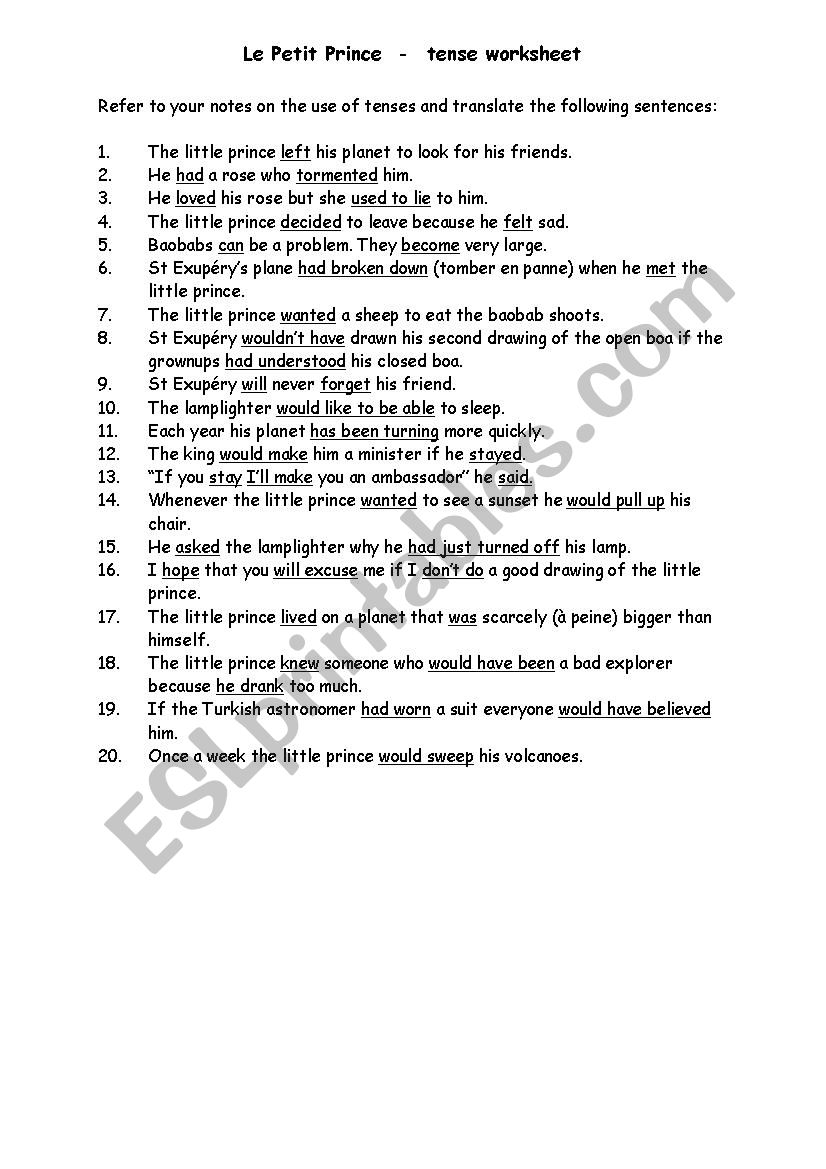 Le Petit Prince - tense worksheet

Refer to your notes on the use of tenses and translate the following sentences:

1. The little prince left his planet to look for his friends.
2. He had a rose who tormented him.
3. He loved his rose but she used to lie to him.
4. The little prince decided to leave because he felt sad.
5. Baobabs can be a problem. They become very large.
6. St Exupéry's plane had broken down (tomber en panne) when he met the little prince.
7. The little prince wanted a sheep to eat the baobab shoots.
8. St Exupéry wouldn't have drawn his second drawing of the open boa if the grownups had understood his closed boa.
9. St Exupéry will never forget his friend.
10. The lamplighter would like to be able to sleep.
11. Each year his planet has been turning more quickly.
12. The king would make him a minister if he stayed.
13. "If you stay I'll make you an ambassador" he said.
14. Whenever the little prince wanted to see a sunset he would pull up his chair.
15. He asked the lamplighter why he had just turned off his lamp.
16. I hope that you will excuse me if I don't do a good drawing of the little prince.
17. The little prince lived on a planet that was scarcely (à peine) bigger than himself.
18. The little prince knew someone who would have been a bad explorer because he drank too much.
19. If the Turkish astronomer had worn a suit everyone would have believed him.
20. Once a week the little prince would sweep his volcanoes.

ESLprintables.com